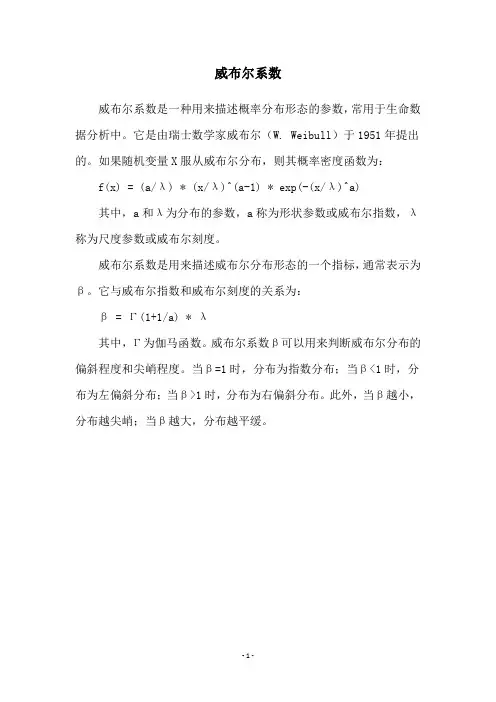 威布尔系数

威布尔系数是一种用来描述概率分布形态的参数，常用于生命数据分析中。它是由瑞士数学家威布尔（W. Weibull）于1951年提出的。如果随机变量X服从威布尔分布，则其概率密度函数为：

f(x) = (a/λ) * (x/λ)^(a-1) * exp(-(x/λ)^a)

其中，a和λ为分布的参数，a称为形状参数或威布尔指数，λ称为尺度参数或威布尔刻度。

威布尔系数是用来描述威布尔分布形态的一个指标，通常表示为β。它与威布尔指数和威布尔刻度的关系为：

β = Γ(1+1/a) * λ

其中，Γ为伽马函数。威布尔系数β可以用来判断威布尔分布的偏斜程度和尖峭程度。当β=1时，分布为指数分布；当β<1时，分布为左偏斜分布；当β>1时，分布为右偏斜分布。此外，当β越小，分布越尖峭；当β越大，分布越平缓。

-1-